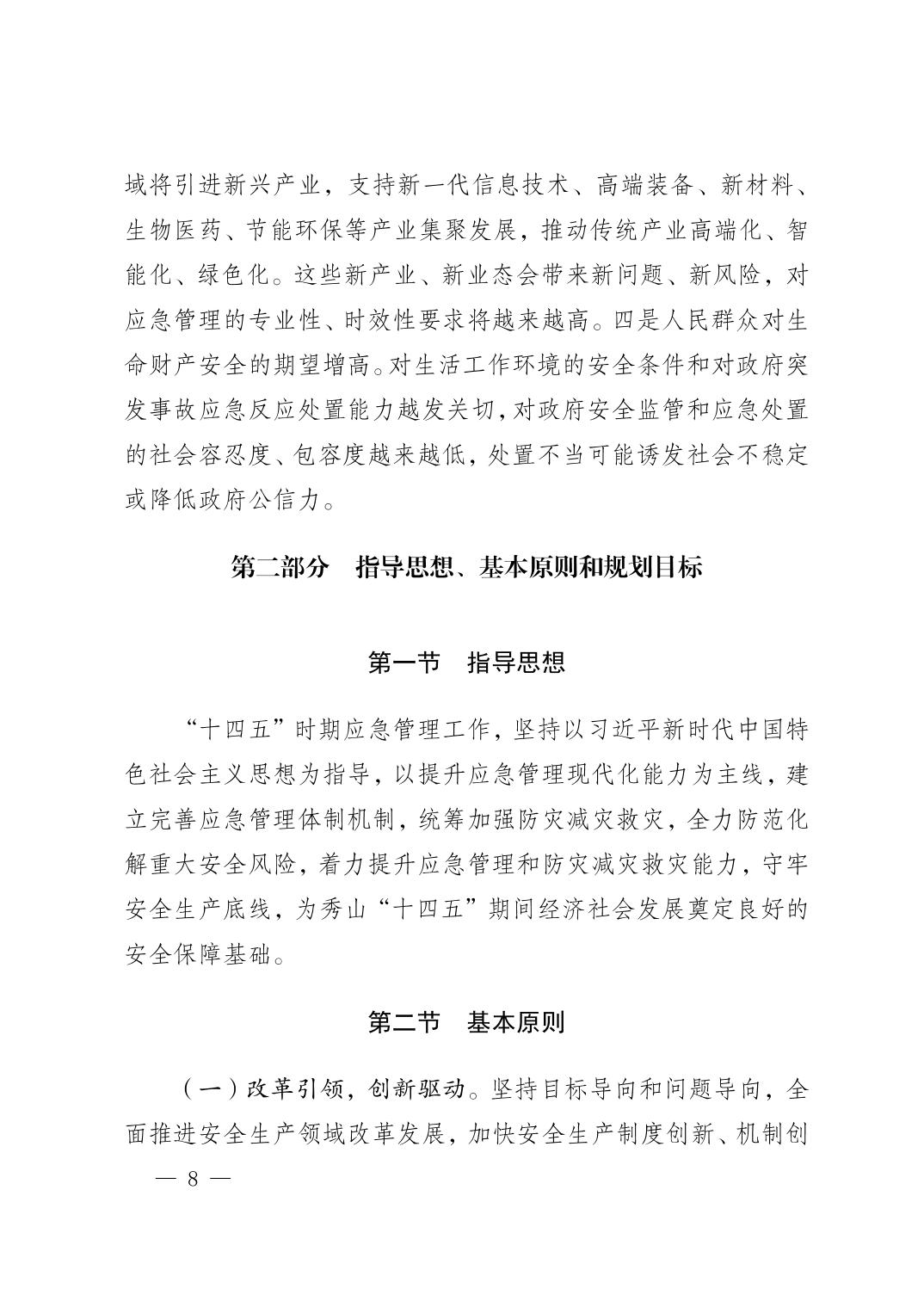 域将引进新兴产业，支持新一代信息技术、高端装备、新材料、生物医药、节能环保等产业集聚发展，推动传统产业高端化、智能化、绿色化。这些新产业、新业态会带来新问题、新风险，对应急管理的专业性、时效性要求将越来越高。四是人民群众对生命财产安全的期望增高。对生活工作环境的安全条件和对政府突发事故应急反应处置能力越发关切，对政府安全监管和应急处置的社会容忍度、包容度越来越低，处置不当可能诱发社会不稳定或降低政府公信力。

第二部分　指导思想、基本原则和规划目标

第一节　指导思想

“十四五”时期应急管理工作，坚持以习近平新时代中国特色社会主义思想为指导，以提升应急管理现代化能力为主线，建立完善应急管理体制机制，统筹加强防灾减灾救灾，全力防范化解重大安全风险，着力提升应急管理和防灾减灾救灾能力，守牢安全生产底线，为秀山“十四五”期间经济社会发展奠定良好的安全保障基础。

第二节　基本原则

（一）改革引领，创新驱动。坚持目标导向和问题导向，全面推进安全生产领域改革发展，加快安全生产制度创新、机制创

— 8 —